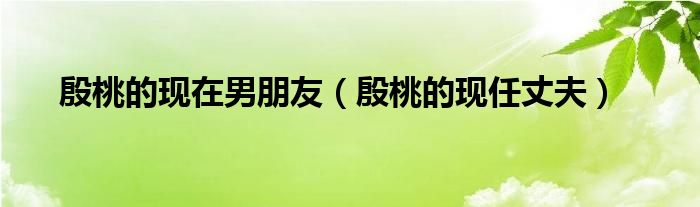 殷桃的现在男朋友（殷桃的现任丈夫）